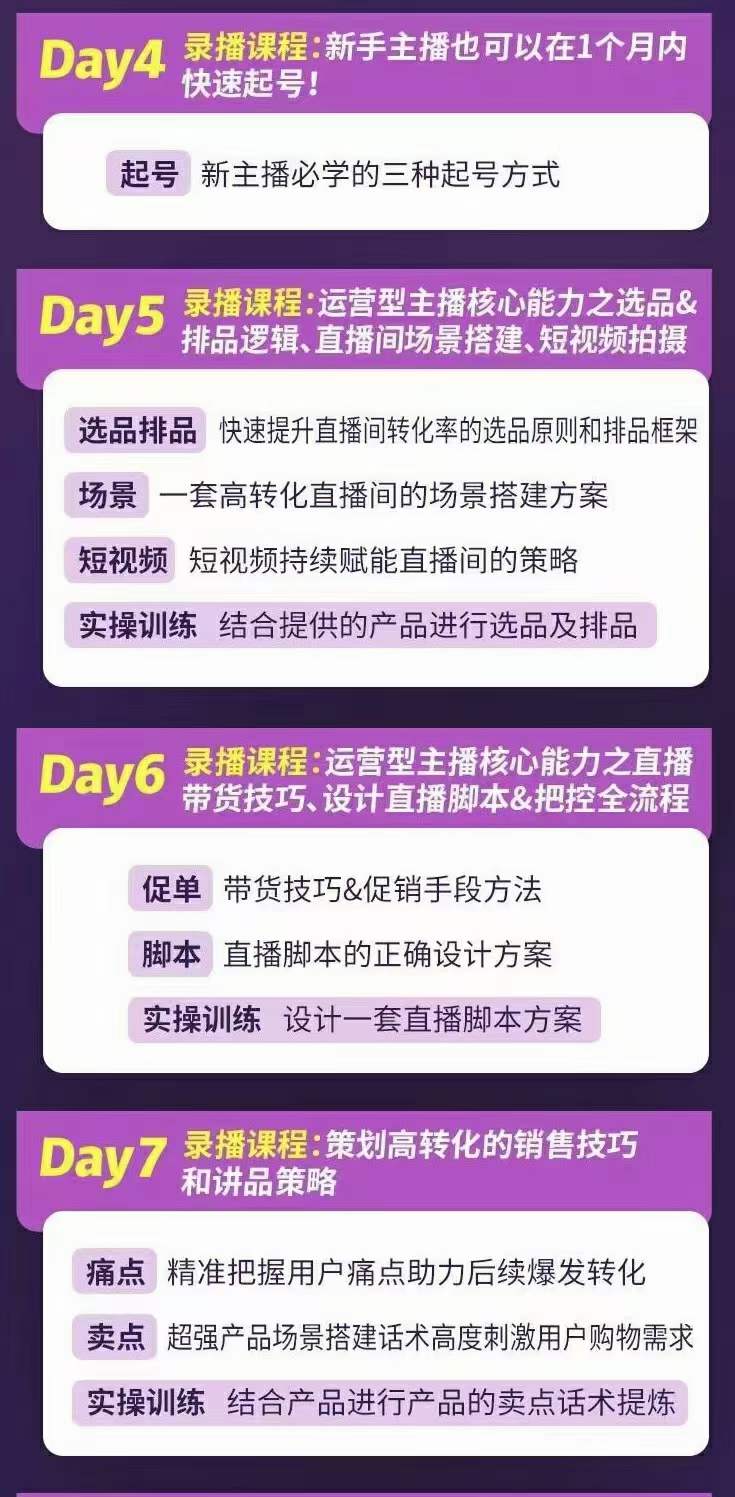 Day4 录播课程：新手主播也可以在1个月内快速起号！

起号 新主播必学的三种起号方式

Day5 录播课程：运营型主播核心能力之选品&排品逻辑、直播间场景搭建、短视频拍摄

选品排品 快速提升直播间转化率的选品原则和排品框架

场景 一套高转化直播间的场景搭建方案

短视频 短视频持续赋能直播间的策略

实操训练 结合提供的产品进行选品及排品

Day6 录播课程：运营型主播核心能力之直播带货技巧、设计直播脚本&把控全流程

促单 带货技巧&促销手段方法

脚本 直播脚本的正确设计方案

实操训练 设计一套直播脚本方案

Day7 录播课程：策划高转化的销售技巧和讲品策略

痛点 精准把握用户痛点助力后续爆发转化

卖点 超强产品场景搭建话术高度刺激用户购物需求

实操训练 结合产品进行产品的卖点话术提炼